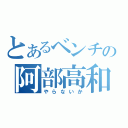 とあるベンチの
阿部高和
やらないか